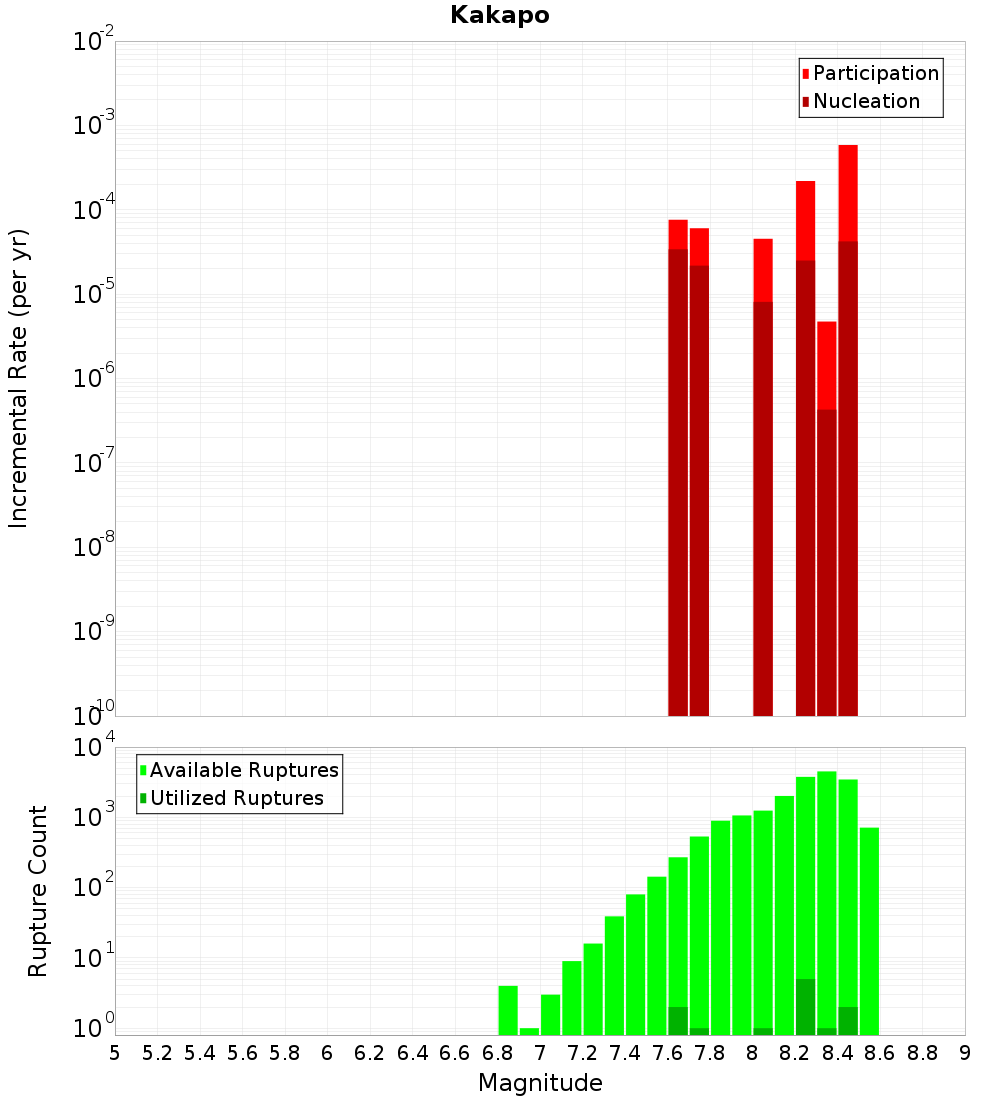 Kakapo

Participation
Nucleation

Incremental Rate (per yr)

$10^{-2}$
$10^{-3}$
$10^{-4}$
$10^{-5}$
$10^{-6}$
$10^{-7}$
$10^{-8}$
$10^{-9}$
$10^{-10}$

Available Ruptures
Utilized Ruptures

Rupture Count

$10^{4}$
$10^{3}$
$10^{2}$
$10^{1}$
$10^{0}$

5 5.2 5.4 5.6 5.8 6 6.2 6.4 6.6 6.8 7 7.2 7.4 7.6 7.8 8 8.2 8.4 8.6 8.8 9

Magnitude